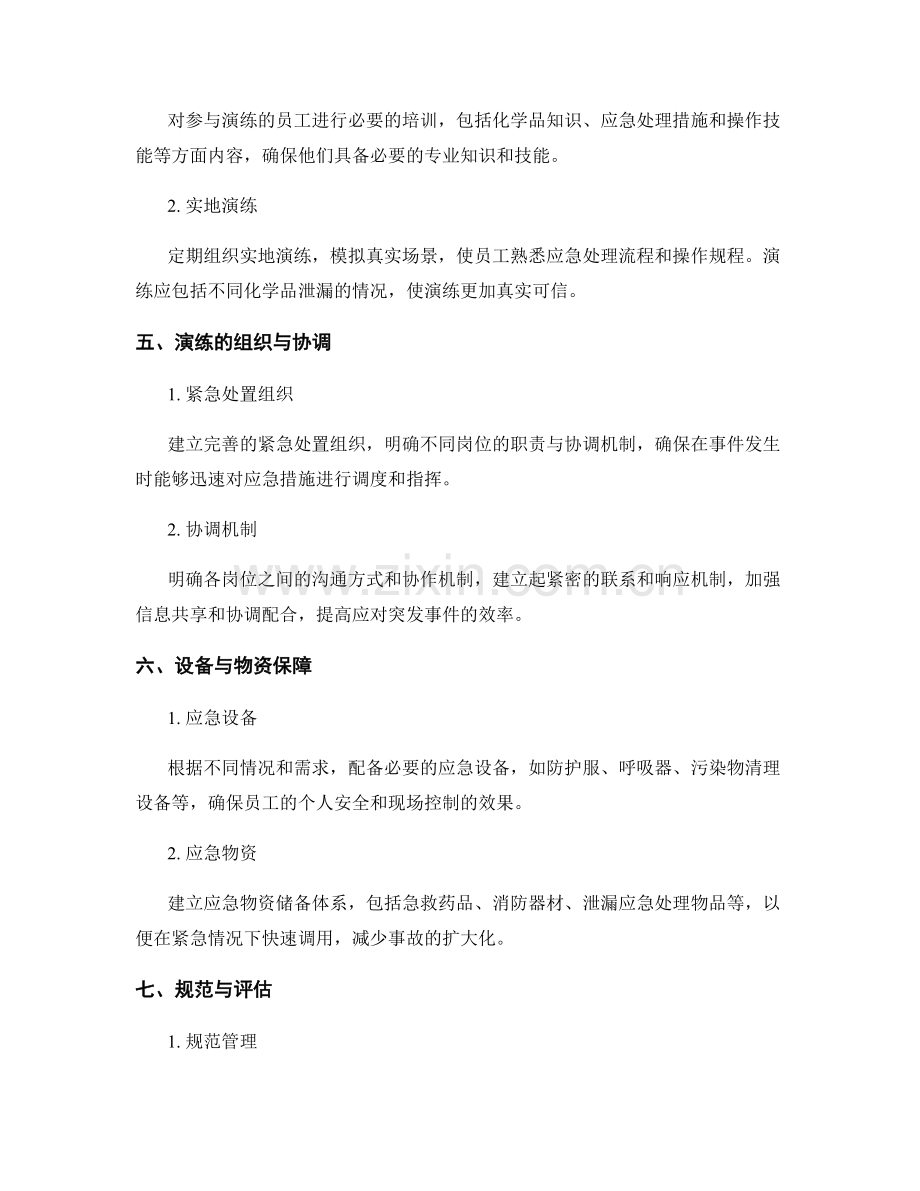 对参与演练的员工进行必要的培训，包括化学品知识、应急处理措施和操作技能等方面内容，确保他们具备必要的专业知识和技能。

2.实地演练

定期组织实地演练，模拟真实场景，使员工熟悉应急处理流程和操作规程。演练应包括不同化学品泄漏的情况，使演练更加真实可信。

五、演练的组织与协调

1.紧急处置组织

建立完善的紧急处置组织，明确不同岗位的职责与协调机制，确保在事件发生时能够迅速对应急措施进行调度和指挥。

2.协调机制

明确各岗位之间的沟通方式和协作机制，建立起紧密的联系和响应机制，加强信息共享和协调配合，提高应对突发事件的效率。

六、设备与物资保障

1.应急设备

根据不同情况和需求，配备必要的应急设备，如防护服、呼吸器、污染物清理设备等，确保员工的个人安全和现场控制的效果。

2.应急物资

建立应急物资储备体系，包括急救药品、消防器材、泄漏应急处理物品等，以便在紧急情况下快速调用，减少事故的扩大化。

七、规范与评估

1.规范管理

www.zixin.com.cn